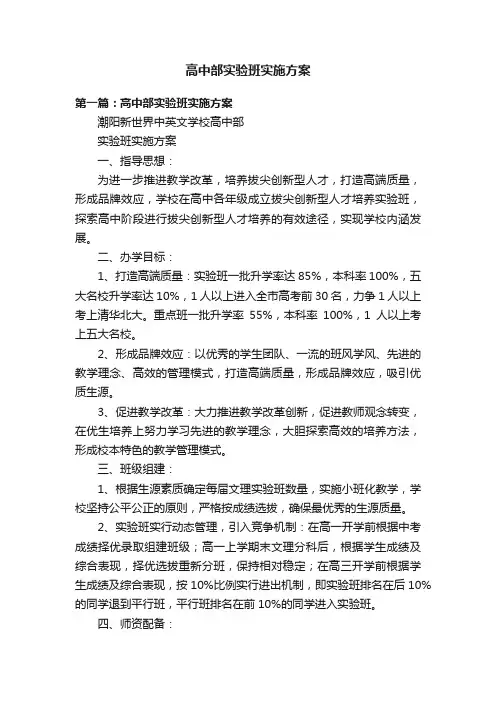 高中部实验班实施方案

第一篇：高中部实验班实施方案

潮阳新世界中英文学校高中部

实验班实施方案

一、指导思想：

为进一步推进教学改革，培养拔尖创新型人才，打造高端质量，形成品牌效应，学校在高中各年级成立拔尖创新型人才培养实验班，探索高中阶段进行拔尖创新型人才培养的有效途径，实现学校内涵发展。

二、办学目标：

1、打造高端质量：实验班一批升学率达 85%，本科率 100%，五大名校升学率达 10%，1 人以上进入全市高考前 30 名，力争 1 人以上考上清华北大。重点班一批升学率 55%，本科率 100%，1 人以上考上五大名校。

2、形成品牌效应：以优秀的学生团队、一流的班风学风、先进的教学理念、高效的管理模式，打造高端质量，形成品牌效应，吸引优质生源。

3、促进教学改革：大力推进教学改革创新，促进教师观念转变，在优生培养上努力学习先进的教学理念，大胆探索高效的培养方法，形成校本特色的教学管理模式。

三、班级组建：

1、根据生源素质确定每届文理实验班数量，实施小班化教学，学校坚持公平公正的原则，严格按成绩选拔，确保最优秀的生源质量。

2、实验班实行动态管理，引入竞争机制：在高一开学前根据中考成绩择优录取组建班级；高一上学期末文理分科后，根据学生成绩及综合表现，择优选拔重新分班，保持相对稳定；在高三开学前根据学生成绩及综合表现，按 10%比例实行进出机制，即实验班排名在后 10%的同学退到平行班，平行班排名在前 10%的同学进入实验班。

四、师资配备：